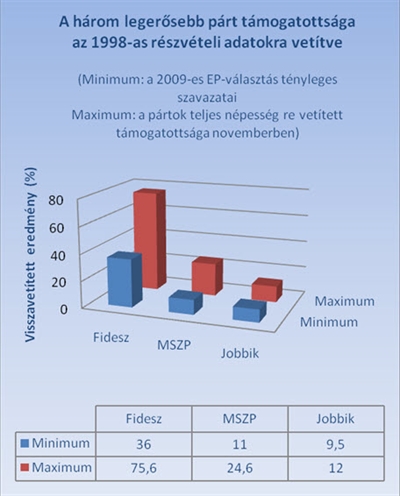 A három legerősebb párt támogatottsága az 1998-as részvételi adatokra vetítve

(Minimum: a 2009-es EP-választás tényleges szavazatai
Maximum: a pártok teljes népesség re vetített támogatottsága novemberben)

Visszavetített eredmény (%)

80
60
40
20
0

Fidesz
MSZP
Jobbik

Maximum
Minimum

| | Fidesz | MSZP | Jobbik |
|---|---|---|---|
| Minimum | 36 | 11 | 9,5 |
| Maximum | 75,6 | 24,6 | 12 |